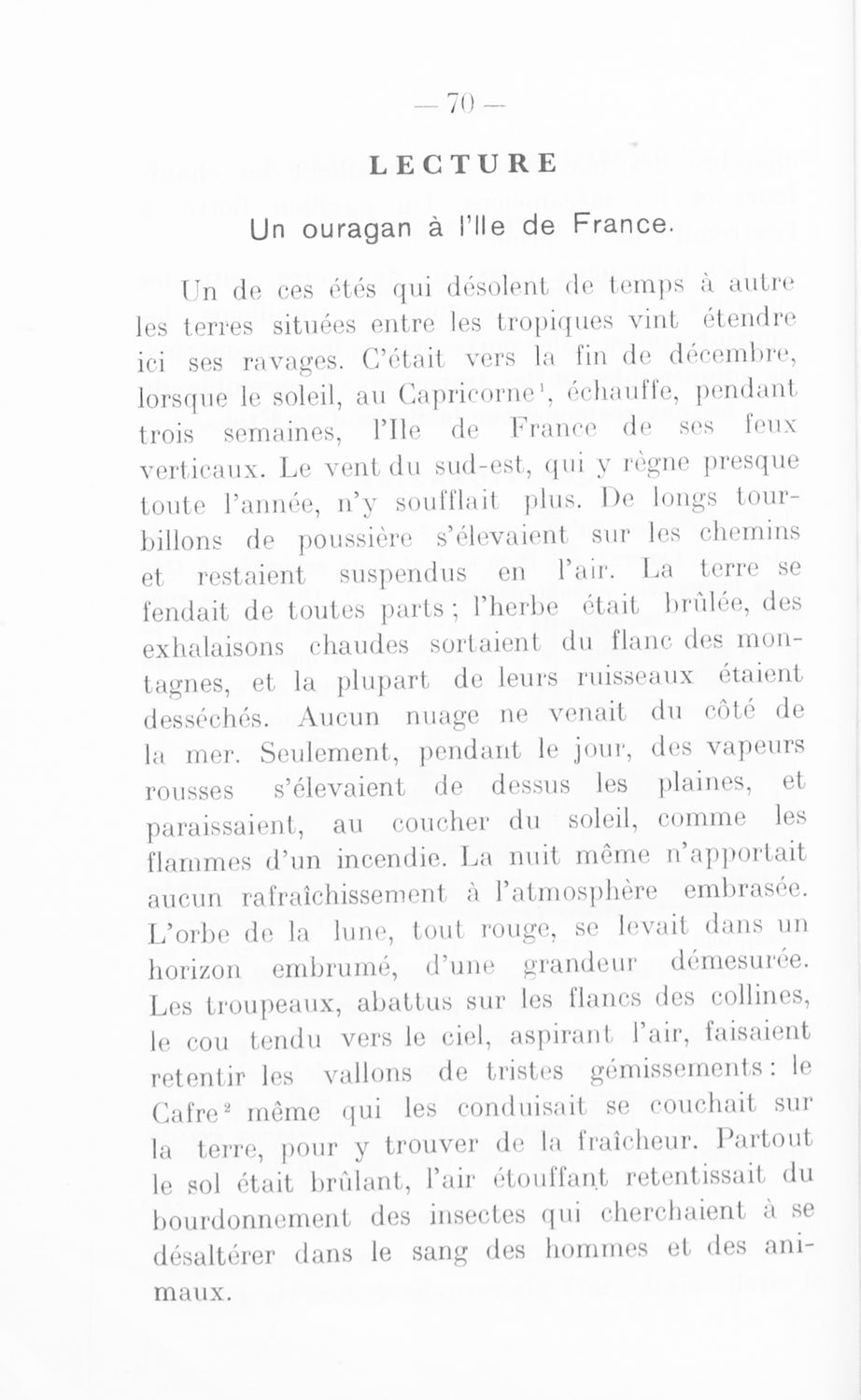 — 70 —

LECTURE

Un ouragan à l'Ile de France.

Un de ces étés qui désolent de temps à autre les terres situées entre les tropiques vint étendre ici ses ravages. C'était vers la fin de décembre, lorsque le soleil, au Capricorne$^1$, échauffe, pendant trois semaines, l'Ile de France de ses feux verticaux. Le vent du sud-est, qui y règne presque toute l'année, n'y soufflait plus. De longs tourbillons de poussière s'élevaient sur les chemins et restaient suspendus en l'air. La terre se fendait de toutes parts ; l'herbe était brûlée, des exhalaisons chaudes sortaient du flanc des montagnes, et la plupart de leurs ruisseaux étaient desséchés. Aucun nuage ne venait du côté de la mer. Seulement, pendant le jour, des vapeurs rousses s'élevaient de dessus les plaines, et paraissaient, au coucher du soleil, comme les flammes d'un incendie. La nuit même n'apportait aucun rafraîchissement à l'atmosphère embrasée. L'orbe de la lune, tout rouge, se levait dans un horizon embrumé, d'une grandeur démesurée. Les troupeaux, abattus sur les flancs des collines, le cou tendu vers le ciel, aspirant l'air, faisaient retentir les vallons de tristes gémissements : le Cafre$^2$ même qui les conduisait se couchait sur la terre, pour y trouver de la fraîcheur. Partout le sol était brûlant, l'air étouffant retentissait du bourdonnement des insectes qui cherchaient à se désaltérer dans le sang des hommes et des animaux.